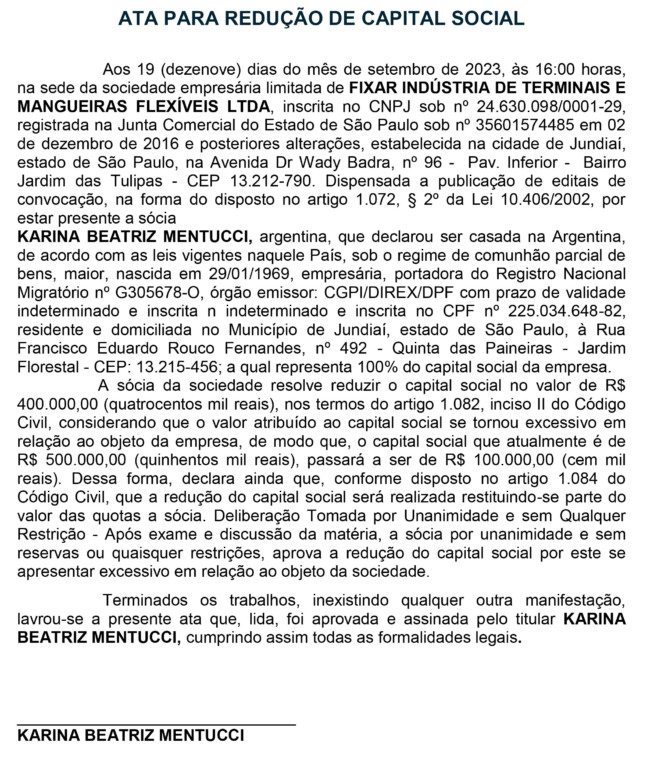 ATA PARA REDUÇÃO DE CAPITAL SOCIAL

Aos 19 (dezenove) dias do mês de setembro de 2023, às 16:00 horas, na sede da sociedade empresária limitada de FIXAR INDÚSTRIA DE TERMINAIS E MANGUEIRAS FLEXÍVEIS LTDA, inscrita no CNPJ sob nº 24.630.098/0001-29, registrada na Junta Comercial do Estado de São Paulo sob nº 35601574485 em 02 de dezembro de 2016 e posteriores alterações, estabelecida na cidade de Jundiaí, estado de São Paulo, na Avenida Dr Wady Badra, nº 96 - Pav. Inferior - Bairro Jardim das Tulipas - CEP 13.212-790. Dispensada a publicação de editais de convocação, na forma do disposto no artigo 1.072, § 2º da Lei 10.406/2002, por estar presente a sócia
KARINA BEATRIZ MENTUCCI, argentina, que declarou ser casada na Argentina, de acordo com as leis vigentes naquele País, sob o regime de comunhão parcial de bens, maior, nascida em 29/01/1969, empresária, portadora do Registro Nacional Migratório nº G305678-O, órgão emissor: CGPI/DIREX/DPF com prazo de validade indeterminado e inscrita n indeterminado e inscrita no CPF nº 225.034.648-82, residente e domiciliada no Município de Jundiaí, estado de São Paulo, à Rua Francisco Eduardo Rouco Fernandes, nº 492 - Quinta das Paineiras - Jardim Florestal - CEP: 13.215-456; a qual representa 100% do capital social da empresa.
A sócia da sociedade resolve reduzir o capital social no valor de R$ 400.000,00 (quatrocentos mil reais), nos termos do artigo 1.082, inciso II do Código Civil, considerando que o valor atribuído ao capital social se tornou excessivo em relação ao objeto da empresa, de modo que, o capital social que atualmente é de R$ 500.000,00 (quinhentos mil reais), passará a ser de R$ 100.000,00 (cem mil reais). Dessa forma, declara ainda que, conforme disposto no artigo 1.084 do Código Civil, que a redução do capital social será realizada restituindo-se parte do valor das quotas a sócia. Deliberação Tomada por Unanimidade e sem Qualquer Restrição - Após exame e discussão da matéria, a sócia por unanimidade e sem reservas ou quaisquer restrições, aprova a redução do capital social por este se apresentar excessivo em relação ao objeto da sociedade.

Terminados os trabalhos, inexistindo qualquer outra manifestação, lavrou-se a presente ata que, lida, foi aprovada e assinada pelo titular KARINA BEATRIZ MENTUCCI, cumprindo assim todas as formalidades legais.

KARINA BEATRIZ MENTUCCI